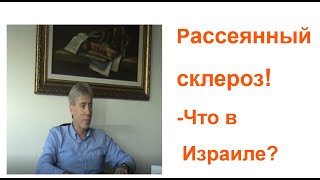 Рассеянный склероз! -Что в Израиле?